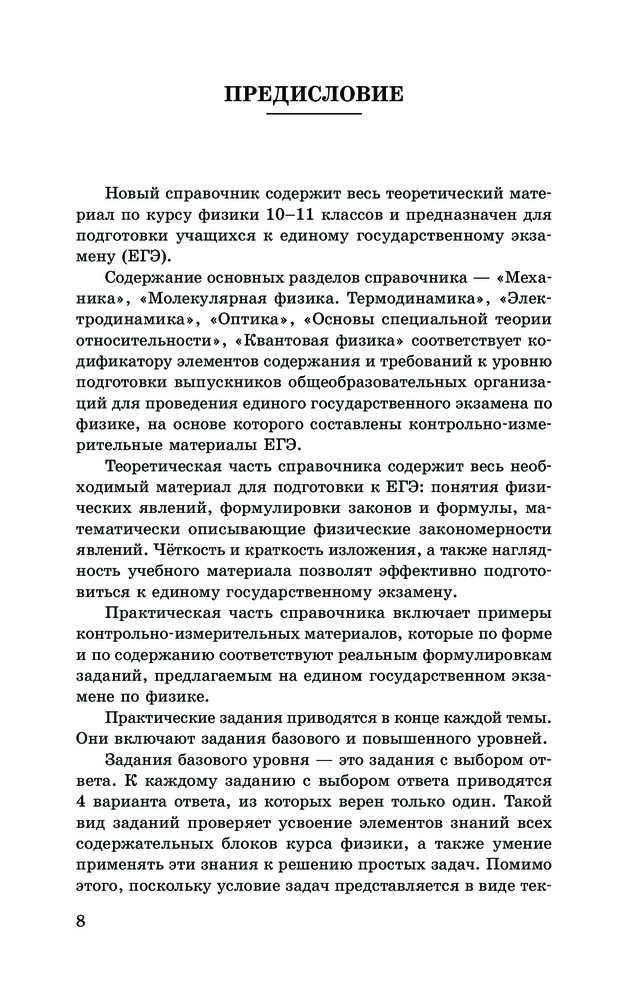 ПРЕДИСЛОВИЕ

Новый справочник содержит весь теоретический материал по курсу физики 10–11 классов и предназначен для подготовки учащихся к единому государственному экзамену (ЕГЭ).

Содержание основных разделов справочника — «Механика», «Молекулярная физика. Термодинамика», «Электродинамика», «Оптика», «Основы специальной теории относительности», «Квантовая физика» соответствует кодификатору элементов содержания и требований к уровню подготовки выпускников общеобразовательных организаций для проведения единого государственного экзамена по физике, на основе которого составлены контрольно-измерительные материалы ЕГЭ.

Теоретическая часть справочника содержит весь необходимый материал для подготовки к ЕГЭ: понятия физических явлений, формулировки законов и формулы, математически описывающие физические закономерности явлений. Чёткость и краткость изложения, а также наглядность учебного материала позволят эффективно подготовиться к единому государственному экзамену.

Практическая часть справочника включает примеры контрольно-измерительных материалов, которые по форме и по содержанию соответствуют реальным формулировкам заданий, предлагаемым на едином государственном экзамене по физике.

Практические задания приводятся в конце каждой темы. Они включают задания базового и повышенного уровней.

Задания базового уровня — это задания с выбором ответа. К каждому заданию с выбором ответа приводятся 4 варианта ответа, из которых верен только один. Такой вид заданий проверяет усвоение элементов знаний всех содержательных блоков курса физики, а также умение применять эти знания к решению простых задач. Помимо этого, поскольку условие задач представляется в виде тек-

8